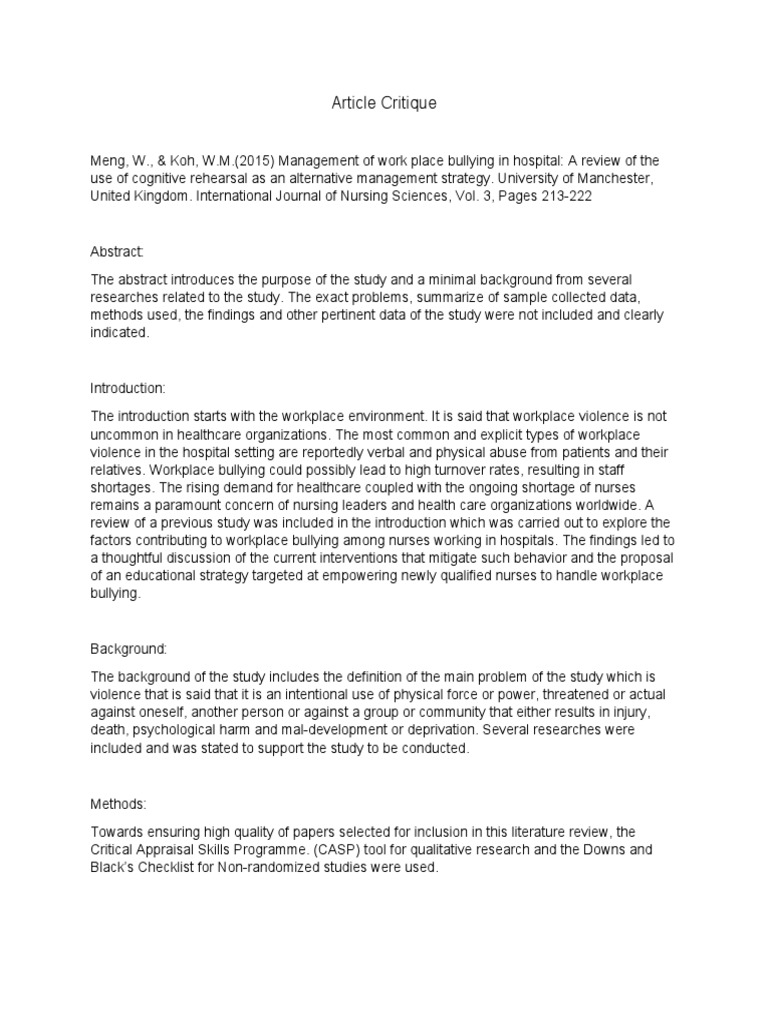 Article Critique

Meng, W., & Koh, W.M.(2015) Management of work place bullying in hospital: A review of the use of cognitive rehearsal as an alternative management strategy. University of Manchester, United Kingdom. International Journal of Nursing Sciences, Vol. 3, Pages 213-222

Abstract:

The abstract introduces the purpose of the study and a minimal background from several researches related to the study. The exact problems, summarize of sample collected data, methods used, the findings and other pertinent data of the study were not included and clearly indicated.

Introduction:

The introduction starts with the workplace environment. It is said that workplace violence is not uncommon in healthcare organizations. The most common and explicit types of workplace violence in the hospital setting are reportedly verbal and physical abuse from patients and their relatives. Workplace bullying could possibly lead to high turnover rates, resulting in staff shortages. The rising demand for healthcare coupled with the ongoing shortage of nurses remains a paramount concern of nursing leaders and health care organizations worldwide. A review of a previous study was included in the introduction which was carried out to explore the factors contributing to workplace bullying among nurses working in hospitals. The findings led to a thoughtful discussion of the current interventions that mitigate such behavior and the proposal of an educational strategy targeted at empowering newly qualified nurses to handle workplace bullying.

Background:

The background of the study includes the definition of the main problem of the study which is violence that is said that it is an intentional use of physical force or power, threatened or actual against oneself, another person or against a group or community that either results in injury, death, psychological harm and mal-development or deprivation. Several researches were included and was stated to support the study to be conducted.

Methods:

Towards ensuring high quality of papers selected for inclusion in this literature review, the Critical Appraisal Skills Programme. (CASP) tool for qualitative research and the Downs and Black's Checklist for Non-randomized studies were used.